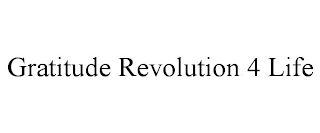 Gratitude Revolution 4 Life